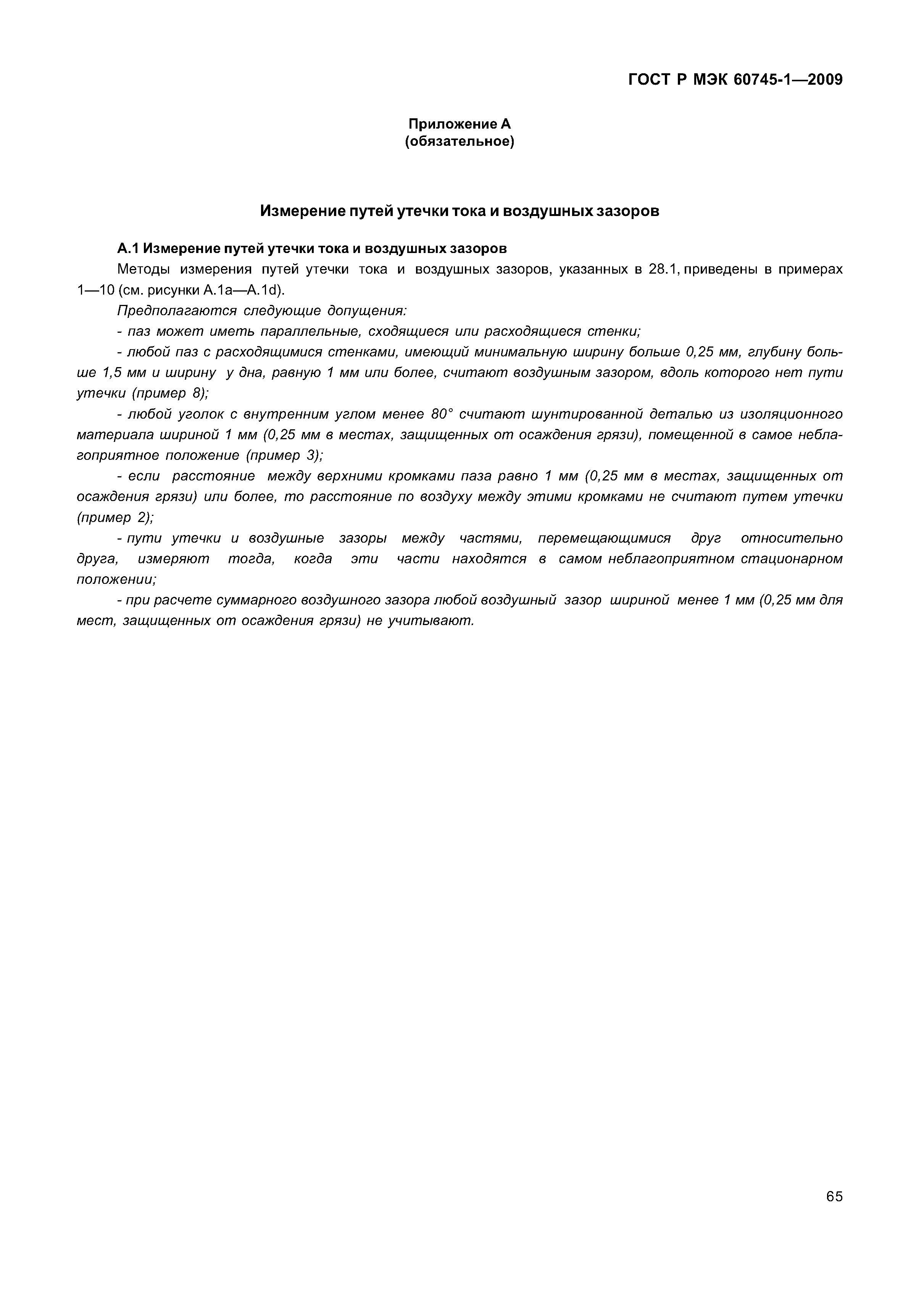 ГОСТ Р МЭК 60745-1—2009

Приложение А
(обязательное)

Измерение путей утечки тока и воздушных зазоров

А.1 Измерение путей утечки тока и воздушных зазоров

Методы измерения путей утечки тока и воздушных зазоров, указанных в 28.1, приведены в примерах 1—10 (см. рисунки А.1а—А.1d).

Предполагаются следующие допущения:

- паз может иметь параллельные, сходящиеся или расходящиеся стенки;

- любой паз с расходящимися стенками, имеющий минимальную ширину больше 0,25 мм, глубину больше 1,5 мм и ширину у дна, равную 1 мм или более, считают воздушным зазором, вдоль которого нет пути утечки (пример 8);

- любой уголок с внутренним углом менее 80° считают шунтированной деталью из изоляционного материала шириной 1 мм (0,25 мм в местах, защищенных от осаждения грязи), помещенной в самое неблагоприятное положение (пример 3);

- если расстояние между верхними кромками паза равно 1 мм (0,25 мм в местах, защищенных от осаждения грязи) или более, то расстояние по воздуху между этими кромками не считают путем утечки (пример 2);

- пути утечки и воздушные зазоры между частями, перемещающимися друг относительно друга, измеряют тогда, когда эти части находятся в самом неблагоприятном стационарном положении;

- при расчете суммарного воздушного зазора любой воздушный зазор шириной менее 1 мм (0,25 мм для мест, защищенных от осаждения грязи) не учитывают.

65